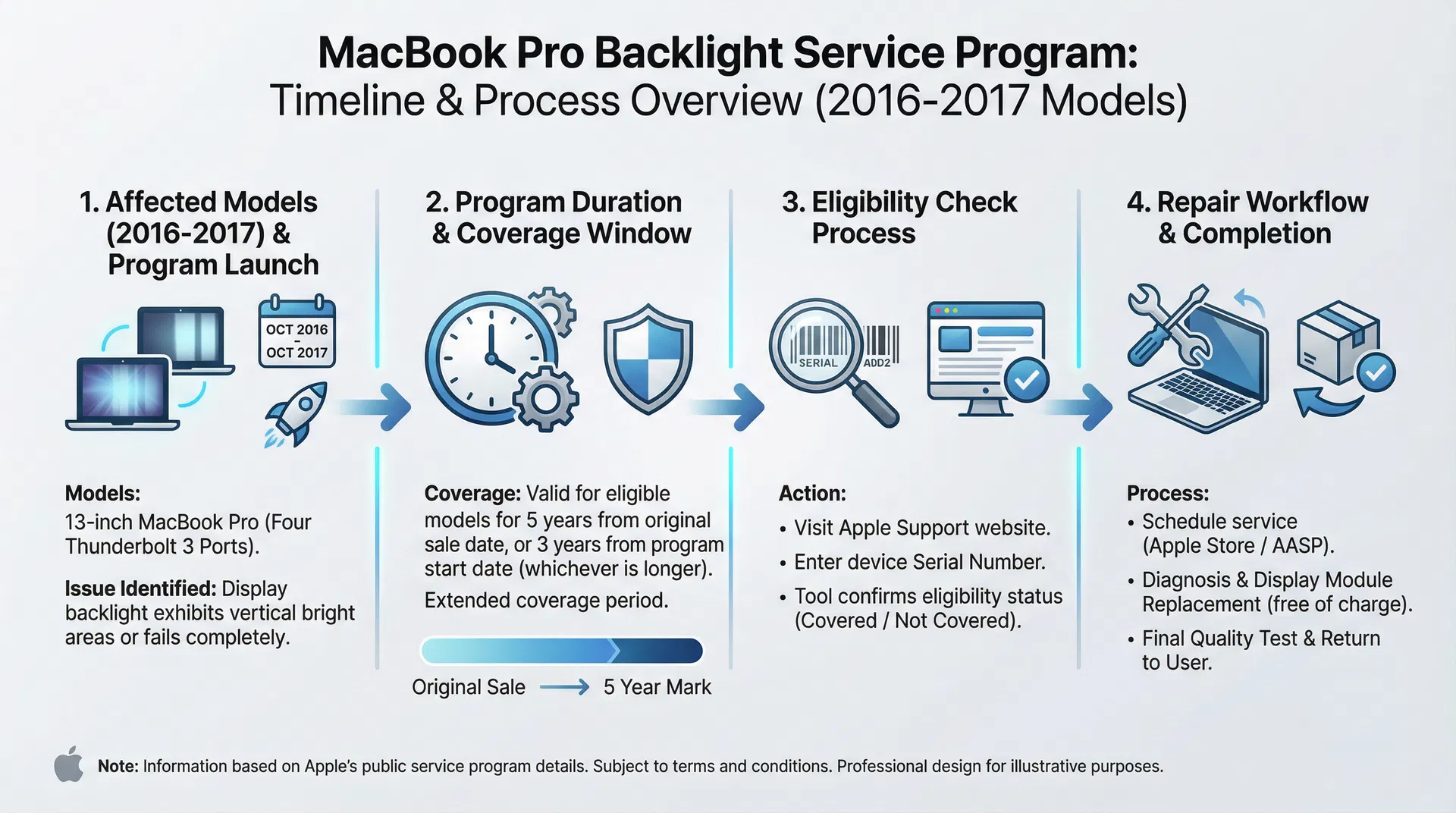 MacBook Pro Backlight Service Program:
Timeline & Process Overview (2016-2017 Models)

1. Affected Models (2016-2017) & Program Launch

OCT 2016
-
OCT 2017

Models:
13-inch MacBook Pro (Four Thunderbolt 3 Ports).

Issue Identified: Display backlight exhibits vertical bright areas or fails completely.

2. Program Duration & Coverage Window

Coverage: Valid for eligible models for 5 years from original sale date, or 3 years from program start date (whichever is longer).

Extended coverage period.

Original Sale → 5 Year Mark

3. Eligibility Check Process

SERIAL ADD2

Action:
• Visit Apple Support website.
• Enter device Serial Number.
• Tool confirms eligibility status (Covered / Not Covered).

4. Repair Workflow & Completion

Process:
• Schedule service (Apple Store / AASP).
• Diagnosis & Display Module Replacement (free of charge).
• Final Quality Test & Return to User.

Note: Information based on Apple's public service program details. Subject to terms and conditions. Professional design for illustrative purposes.